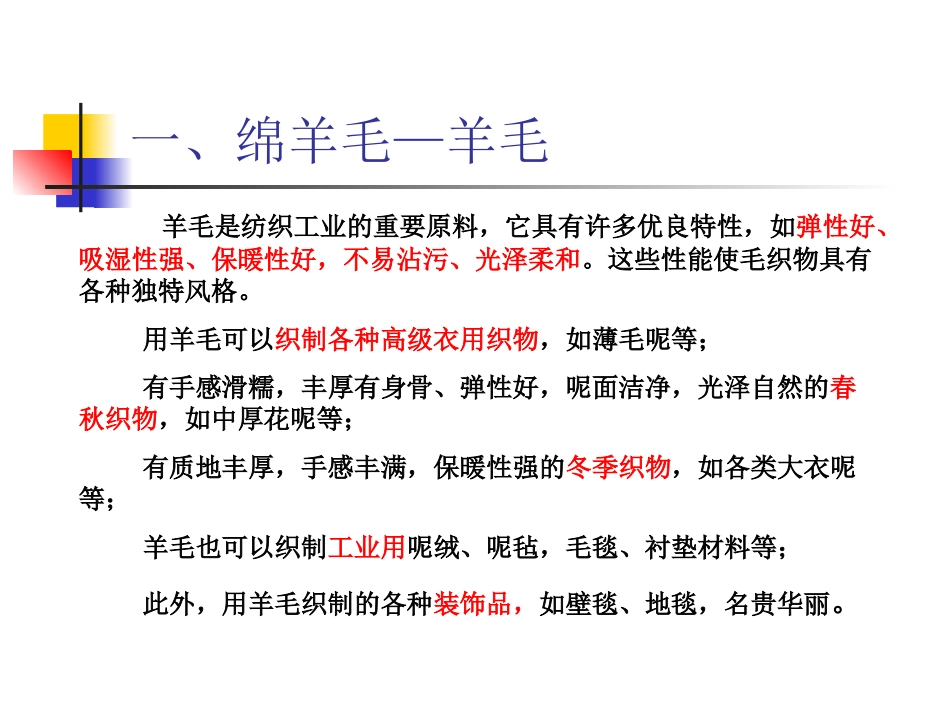 一、绵羊毛—羊毛

羊毛是纺织工业的重要原料，它具有许多优良特性，如弹性好、吸湿性强、保暖性好，不易沾污、光泽柔和。这些性能使毛织物具有各种独特风格。

用羊毛可以织制各种高级衣用织物，如薄毛呢等；

有手感滑糯，丰厚有身骨、弹性好，呢面洁净，光泽自然的春秋织物，如中厚花呢等；

有质地丰厚，手感丰满，保暖性强的冬季织物，如各类大衣呢等；

羊毛也可以织制工业用呢绒、呢毡，毛毯、衬垫材料等；

此外，用羊毛织制的各种装饰品，如壁毯、地毯，名贵华丽。